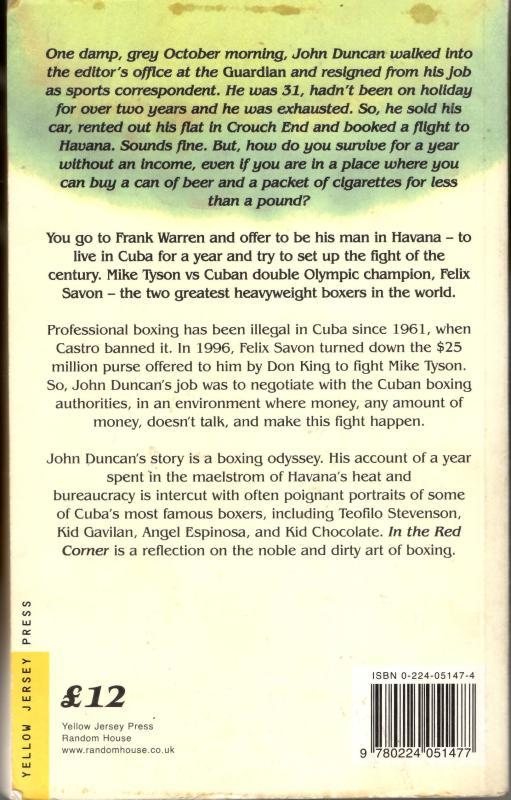 One damp, grey October morning, John Duncan walked into the editor's office at the Guardian and resigned from his job as sports correspondent. He was 31, hadn't been on holiday for over two years and he was exhausted. So, he sold his car, rented out his flat in Crouch End and booked a flight to Havana. Sounds fine. But, how do you survive for a year without an income, even if you are in a place where you can buy a can of beer and a packet of cigarettes for less than a pound?

You go to Frank Warren and offer to be his man in Havana – to live in Cuba for a year and try to set up the fight of the century. Mike Tyson vs Cuban double Olympic champion, Felix Savon – the two greatest heavyweight boxers in the world.

Professional boxing has been illegal in Cuba since 1961, when Castro banned it. In 1996, Felix Savon turned down the $25 million purse offered to him by Don King to fight Mike Tyson. So, John Duncan's job was to negotiate with the Cuban boxing authorities, in an environment where money, any amount of money, doesn't talk, and make this fight happen.

John Duncan's story is a boxing odyssey. His account of a year spent in the maelstrom of Havana's heat and bureaucracy is intercut with often poignant portraits of some of Cuba's most famous boxers, including Teofilo Stevenson, Kid Gavilan, Angel Espinosa, and Kid Chocolate. In the Red Corner is a reflection on the noble and dirty art of boxing.

YELLOW JERSEY PRESS

£12

Yellow Jersey Press
Random House
www.randomhouse.co.uk

ISBN 0-224-05147-4

9 780224 051477